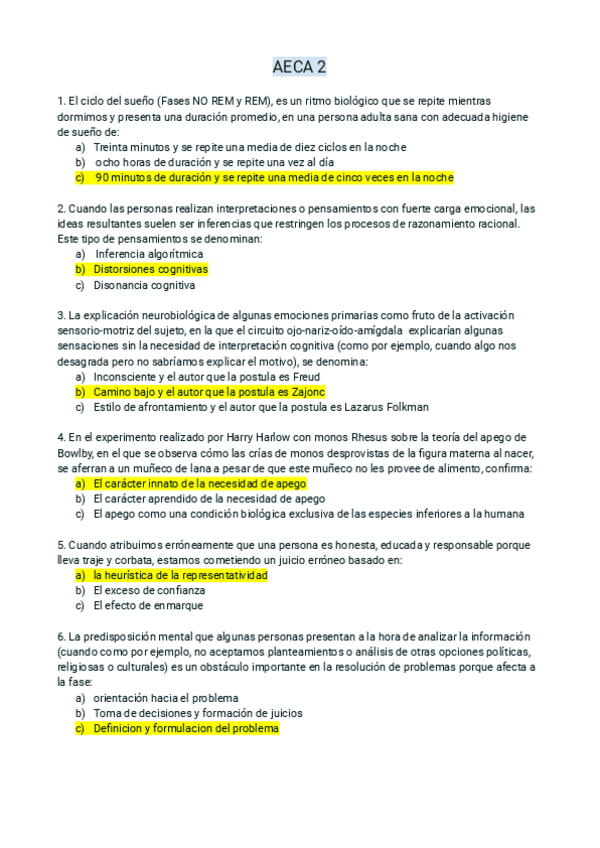 AECA 2

1. El ciclo del sueño (Fases NO REM y REM), es un ritmo biológico que se repite mientras dormimos y presenta una duración promedio, en una persona adulta sana con adecuada higiene de sueño de:
a) Treinta minutos y se repite una media de diez ciclos en la noche
b) ocho horas de duración y se repite una vez al día
c) 90 minutos de duración y se repite una media de cinco veces en la noche

2. Cuando las personas realizan interpretaciones o pensamientos con fuerte carga emocional, las ideas resultantes suelen ser inferencias que restringen los procesos de razonamiento racional. Este tipo de pensamientos se denominan:
a) Inferencia algorítmica
b) Distorsiones cognitivas
c) Disonancia cognitiva

3. La explicación neurobiológica de algunas emociones primarias como fruto de la activación sensorio-motriz del sujeto, en la que el circuito ojo-nariz-oído-amígdala explicarían algunas sensaciones sin la necesidad de interpretación cognitiva (como por ejemplo, cuando algo nos desagrada pero no sabríamos explicar el motivo), se denomina:
a) Inconsciente y el autor que la postula es Freud
b) Camino bajo y el autor que la postula es Zajonc
c) Estilo de afrontamiento y el autor que la postula es Lazarus Folkman

4. En el experimento realizado por Harry Harlow con monos Rhesus sobre la teoría del apego de Bowlby, en el que se observa cómo las crías de monos desprovistas de la figura materna al nacer, se aferran a un muñeco de lana a pesar de que este muñeco no les provee de alimento, confirma:
a) El carácter innato de la necesidad de apego
b) El carácter aprendido de la necesidad de apego
c) El apego como una condición biológica exclusiva de las especies inferiores a la humana

5. Cuando atribuimos erróneamente que una persona es honesta, educada y responsable porque lleva traje y corbata, estamos cometiendo un juicio erróneo basado en:
a) la heurística de la representatividad
b) El exceso de confianza
c) El efecto de enmarque

6. La predisposición mental que algunas personas presentan a la hora de analizar la información (cuando como por ejemplo, no aceptamos planteamientos o análisis de otras opciones políticas, religiosas o culturales) es un obstáculo importante en la resolución de problemas porque afecta a la fase:
a) orientación hacia el problema
b) Toma de decisiones y formación de juicios
c) Definicion y formulacion del problema